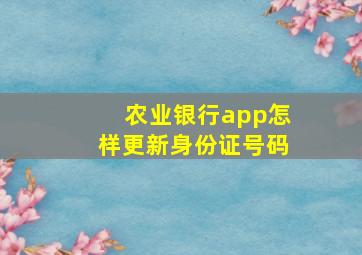 农业银行app怎样更新身份证号码